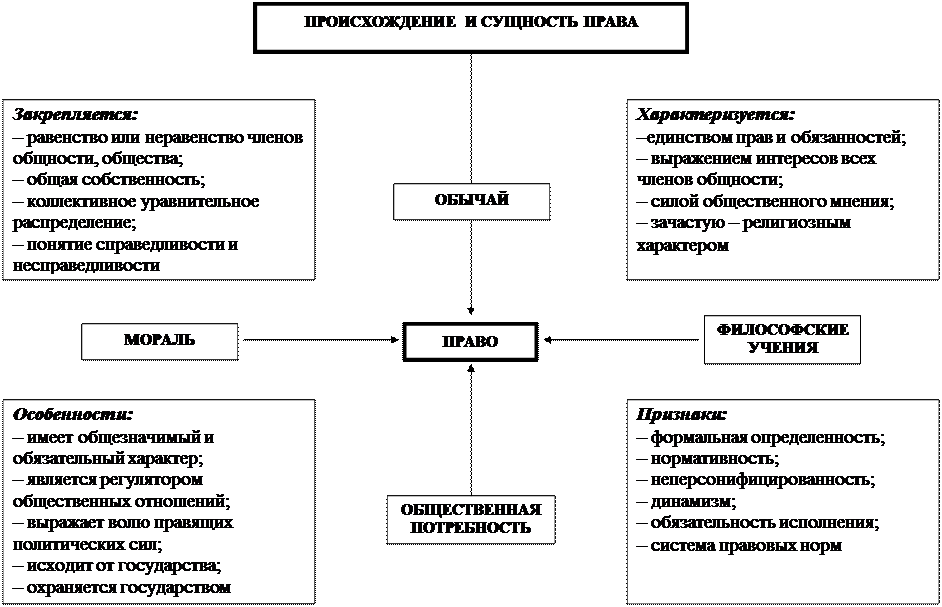 ПРОИСХОЖДЕНИЕ И СУЩНОСТЬ ПРАВА

Закрепляется:
– равенство или неравенство членов общности, общества;
– общая собственность;
– коллективное уравнительное распределение;
– понятие справедливости и несправедливости

ОБЫЧАЙ

Характеризуется:
–единством прав и обязанностей;
– выражением интересов всех членов общности;
– силой общественного мнения;
– зачастую – религиозным характером

МОРАЛЬ

ПРАВО

ФИЛОСОФСКИЕ УЧЕНИЯ

Особенности:
– имеет общезначимый и обязательный характер;
– является регулятором общественных отношений;
– выражает волю правящих политических сил;
– исходит от государства;
– охраняется государством

ОБЩЕСТВЕННАЯ ПОТРЕБНОСТЬ

Признаки:
– формальная определенность;
– нормативность;
– неперсонифицированность;
– динамизм;
– обязательность исполнения;
– система правовых норм